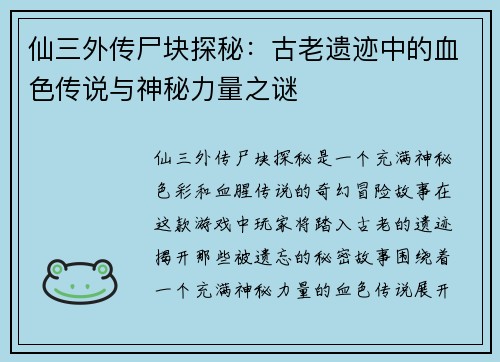 仙三外传尸块探秘：古老遗迹中的血色传说与神秘力量之谜

仙三外传尸块探秘是一个充满神秘色彩和血腥传说的奇幻冒险故事在这款游戏中玩家将踏入古老的遗迹揭开那些被遗忘的秘密故事围绕着一个充满神秘力量的血色传说展开